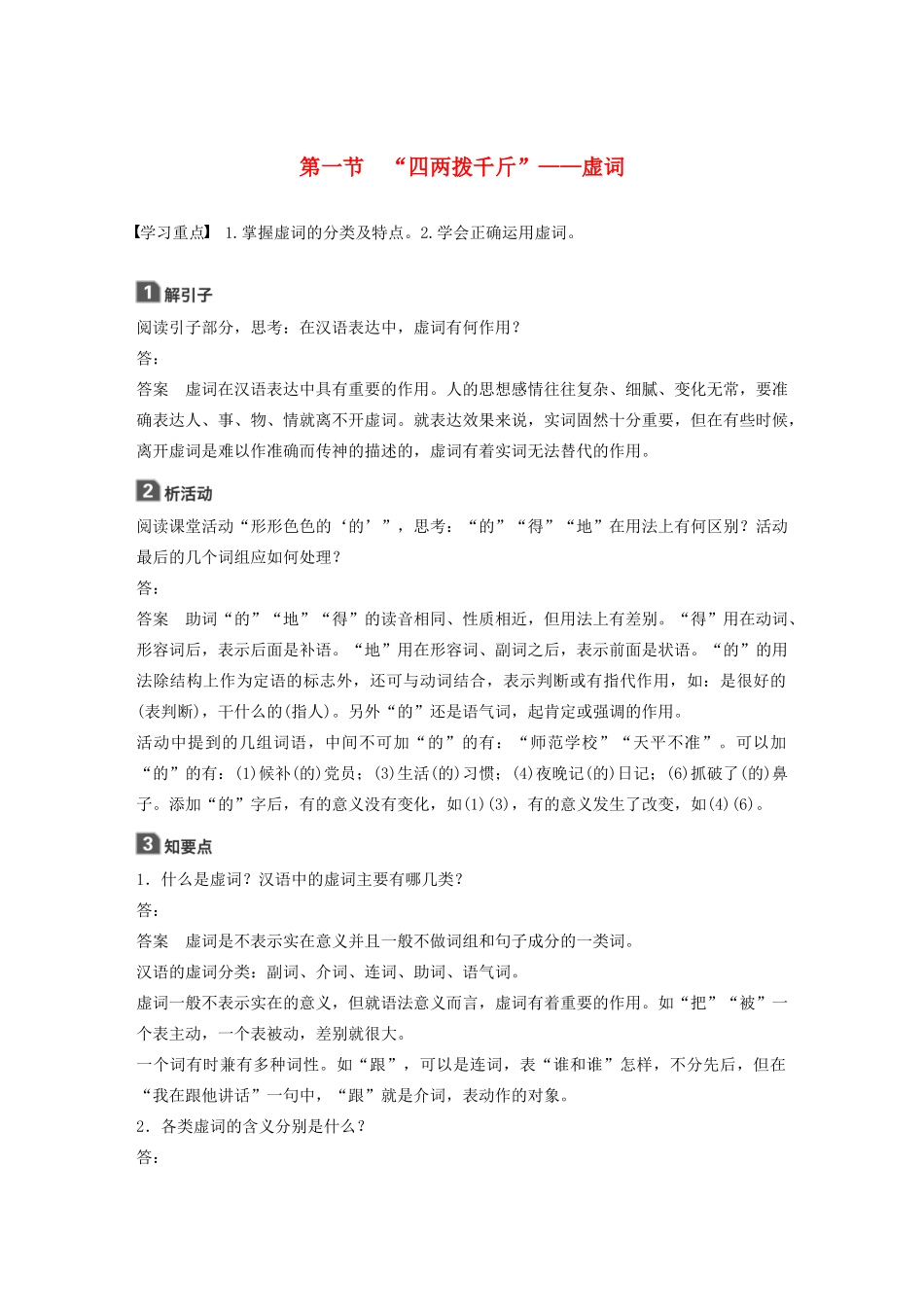 第一节　“四两拨千斤”——虚词

【学习重点】 1.掌握虚词的分类及特点。2.学会正确运用虚词。

1 解引子

阅读引子部分，思考：在汉语表达中，虚词有何作用？

答：

答案　虚词在汉语表达中具有重要的作用。人的思想感情往往复杂、细腻、变化无常，要准确表达人、事、物、情就离不开虚词。就表达效果来说，实词固然十分重要，但在有些时候，离开虚词是难以作准确而传神的描述的，虚词有着实词无法替代的作用。

2 析活动

阅读课堂活动“形形色色的‘的’”，思考：“的”“得”“地”在用法上有何区别？活动最后的几个词组应如何处理？

答：

答案　助词“的”“地”“得”的读音相同、性质相近，但用法上有差别。“得”用在动词、形容词后，表示后面是补语。“地”用在形容词、副词之后，表示前面是状语。“的”的用法除结构上作为定语的标志外，还可与动词结合，表示判断或有指代作用，如：是很好的(表判断)，干什么的(指人)。另外“的”还是语气词，起肯定或强调的作用。

活动中提到的几组词语，中间不可加“的”的有：“师范学校”“天平不准”。可以加“的”的有：(1)候补(的)党员；(3)生活(的)习惯；(4)夜晚记(的)日记；(6)抓破了(的)鼻子。添加“的”字后，有的意义没有变化，如(1)(3)，有的意义发生了改变，如(4)(6)。

3 知要点

1．什么是虚词？汉语中的虚词主要有哪几类？

答：

答案　虚词是不表示实在意义并且一般不做词组和句子成分的一类词。

汉语的虚词分类：副词、介词、连词、助词、语气词。

虚词一般不表示实在的意义，但就语法意义而言，虚词有着重要的作用。如“把”“被”一个表主动，一个表被动，差别就很大。

一个词有时兼有多种词性。如“跟”，可以是连词，表“谁和谁”怎样，不分先后，但在“我在跟他讲话”一句中，“跟”就是介词，表动作的对象。

2．各类虚词的含义分别是什么？

答：